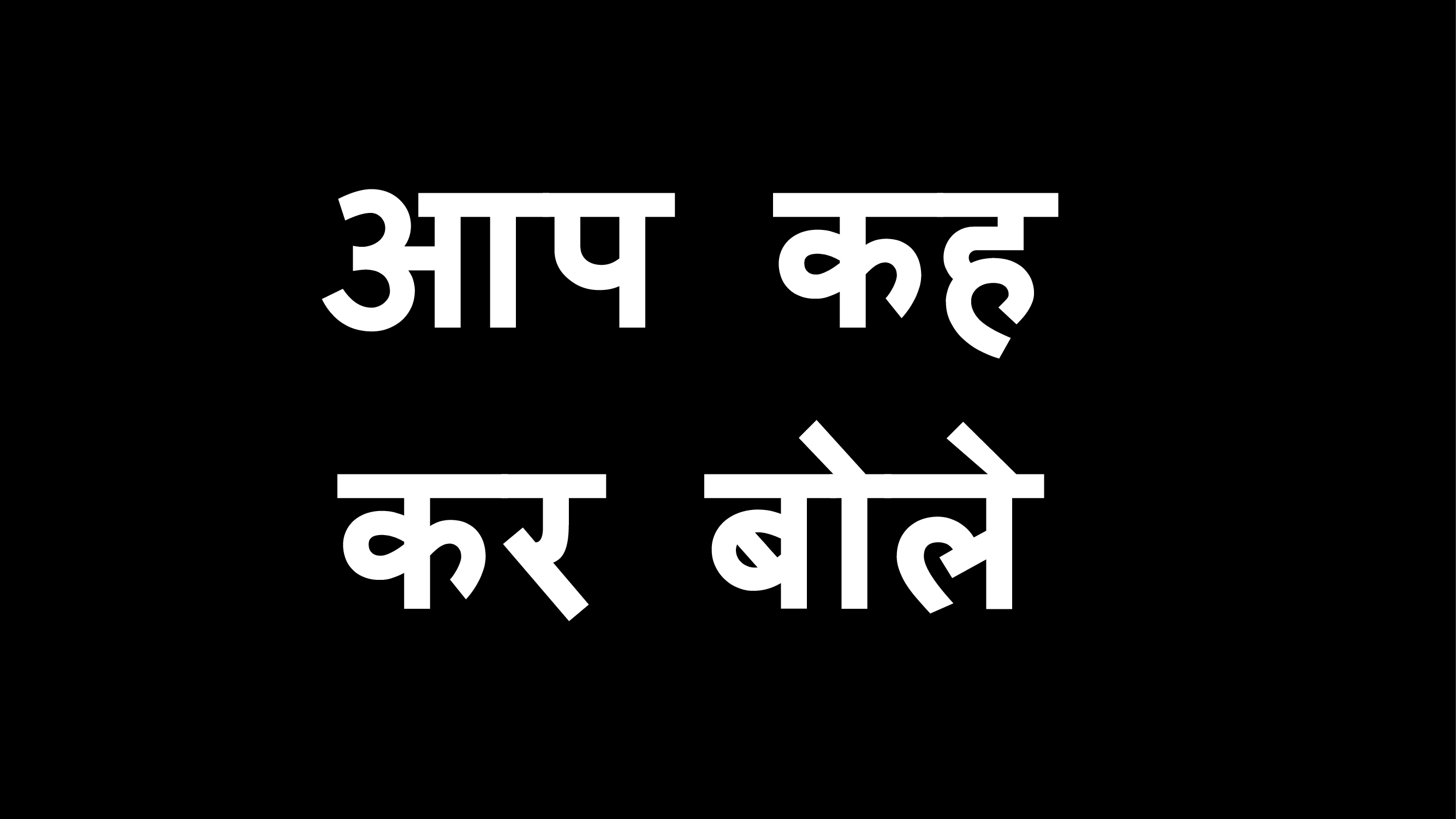 आप कह
कर बोले